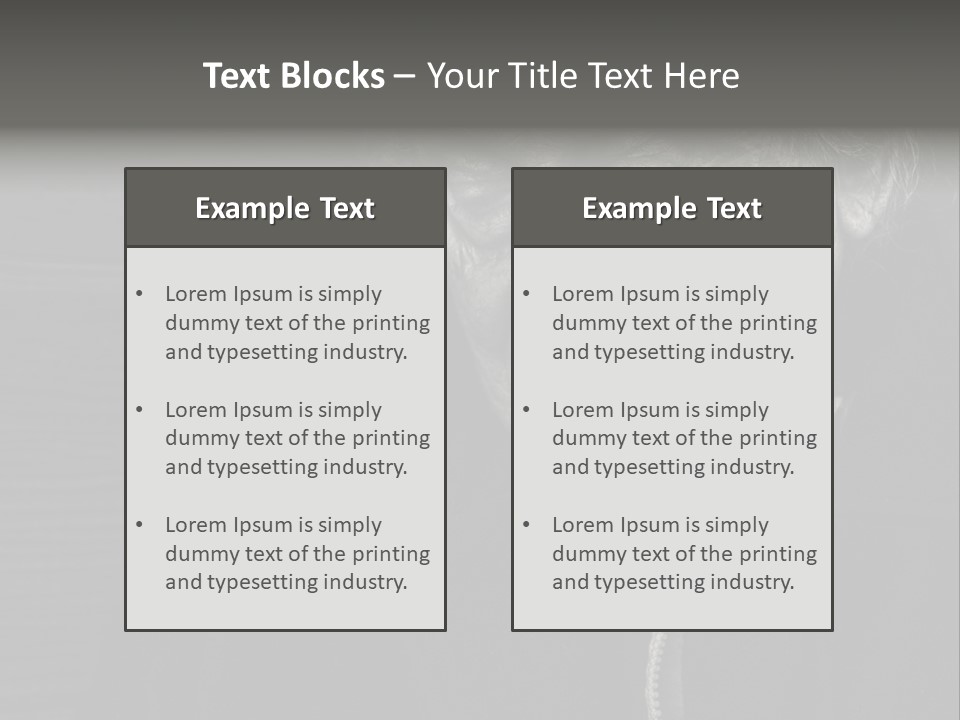 Text Blocks – Your Title Text Here

Example Text

• Lorem Ipsum is simply dummy text of the printing and typesetting industry.
• Lorem Ipsum is simply dummy text of the printing and typesetting industry.
• Lorem Ipsum is simply dummy text of the printing and typesetting industry.

Example Text

• Lorem Ipsum is simply dummy text of the printing and typesetting industry.
• Lorem Ipsum is simply dummy text of the printing and typesetting industry.
• Lorem Ipsum is simply dummy text of the printing and typesetting industry.